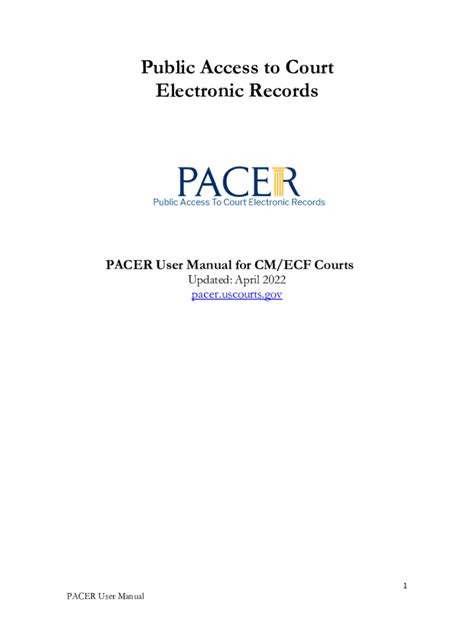 Public Access to Court Electronic Records

PACER
Public Access To Court Electronic Records

PACER User Manual for CM/ECF Courts
Updated: April 2022
pacer.uscourts.gov

1

PACER User Manual